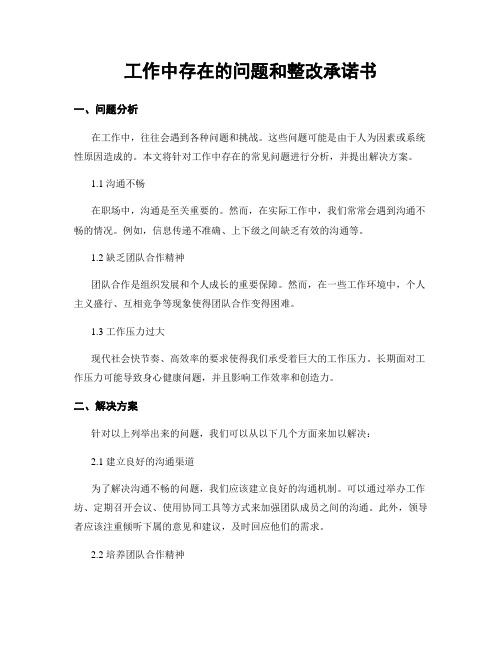 工作中存在的问题和整改承诺书

一、问题分析

在工作中，往往会遇到各种问题和挑战。这些问题可能是由于人为因素或系统性原因造成的。本文将针对工作中存在的常见问题进行分析，并提出解决方案。

1.1 沟通不畅

在职场中，沟通是至关重要的。然而，在实际工作中，我们常常会遇到沟通不畅的情况。例如，信息传递不准确、上下级之间缺乏有效的沟通等。

1.2 缺乏团队合作精神

团队合作是组织发展和个人成长的重要保障。然而，在一些工作环境中，个人主义盛行、互相竞争等现象使得团队合作变得困难。

1.3 工作压力过大

现代社会快节奏、高效率的要求使得我们承受着巨大的工作压力。长期面对工作压力可能导致身心健康问题，并且影响工作效率和创造力。

二、解决方案

针对以上列举出来的问题，我们可以从以下几个方面来加以解决：

2.1 建立良好的沟通渠道

为了解决沟通不畅的问题，我们应该建立良好的沟通机制。可以通过举办工作坊、定期召开会议、使用协同工具等方式来加强团队成员之间的沟通。此外，领导者应该注重倾听下属的意见和建议，及时回应他们的需求。

2.2 培养团队合作精神